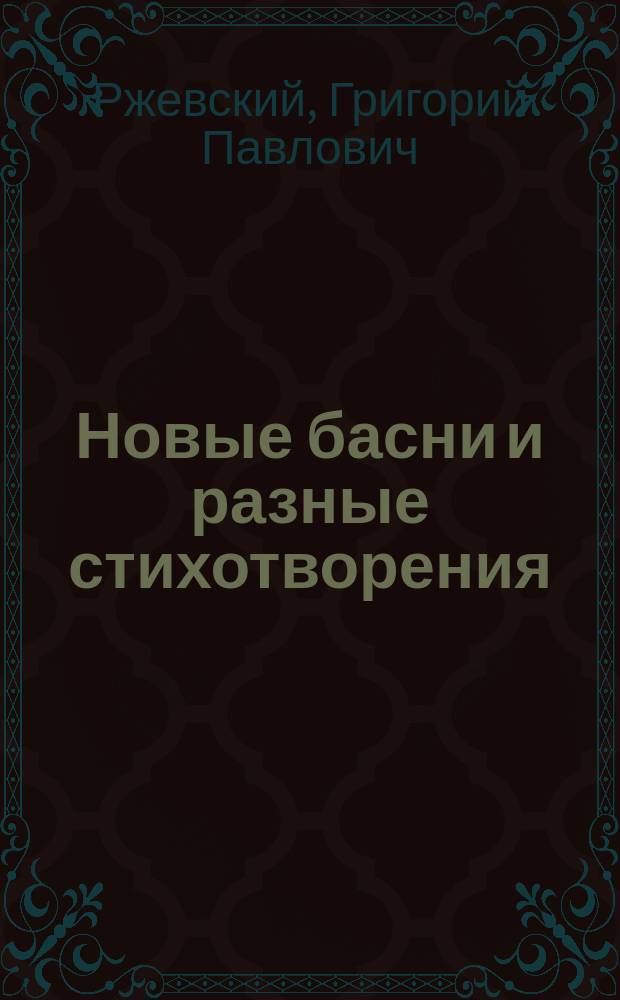 Ржевский, Григорий Павлович

Новые басни и разные стихотворения